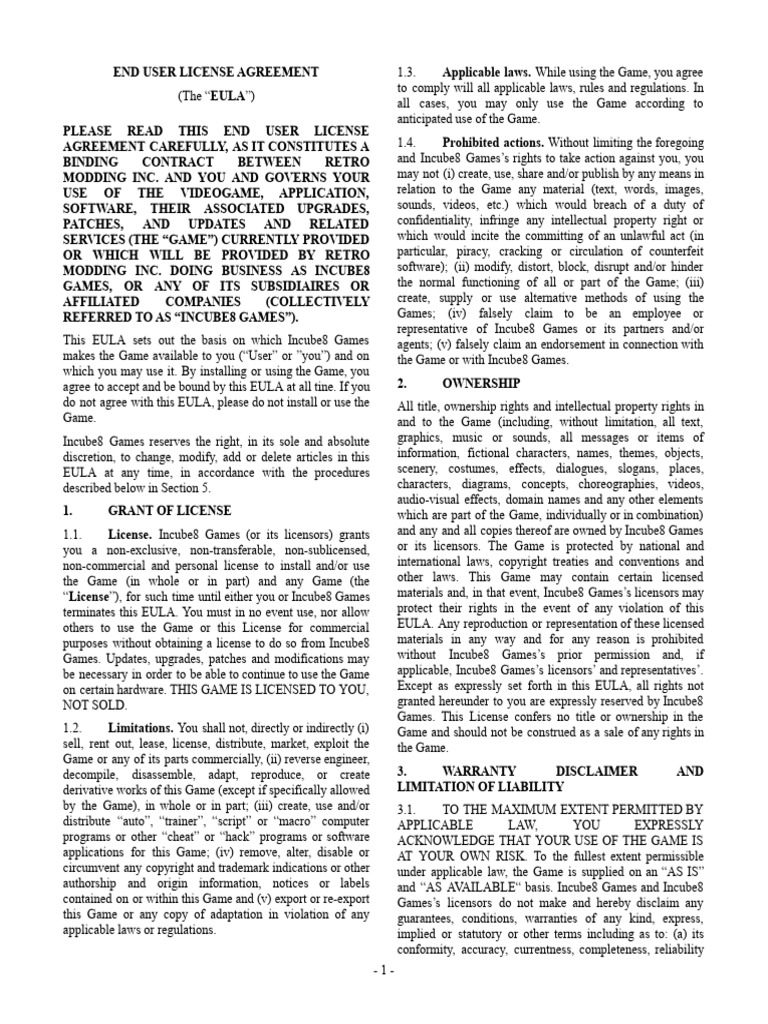 END USER LICENSE AGREEMENT

(The "EULA")

PLEASE READ THIS END USER LICENSE AGREEMENT CAREFULLY, AS IT CONSTITUTES A BINDING CONTRACT BETWEEN RETRO MODDING INC. AND YOU AND GOVERNS YOUR USE OF THE VIDEOGAME, APPLICATION, SOFTWARE, THEIR ASSOCIATED UPGRADES, PATCHES, AND UPDATES AND RELATED SERVICES (THE "GAME") CURRENTLY PROVIDED OR WHICH WILL BE PROVIDED BY RETRO MODDING INC. DOING BUSINESS AS INCUBE8 GAMES, OR ANY OF ITS SUBSIDIAIRES OR AFFILIATED COMPANIES (COLLECTIVELY REFERRED TO AS "INCUBE8 GAMES").

This EULA sets out the basis on which Incube8 Games makes the Game available to you ("User" or "you") and on which you may use it. By installing or using the Game, you agree to accept and be bound by this EULA at all tine. If you do not agree with this EULA, please do not install or use the Game.

Incube8 Games reserves the right, in its sole and absolute discretion, to change, modify, add or delete articles in this EULA at any time, in accordance with the procedures described below in Section 5.

1. GRANT OF LICENSE

1.1. License. Incube8 Games (or its licensors) grants you a non-exclusive, non-transferable, non-sublicensed, non-commercial and personal license to install and/or use the Game (in whole or in part) and any Game (the "License"), for such time until either you or Incube8 Games terminates this EULA. You must in no event use, nor allow others to use the Game or this License for commercial purposes without obtaining a license to do so from Incube8 Games. Updates, upgrades, patches and modifications may be necessary in order to be able to continue to use the Game on certain hardware. THIS GAME IS LICENSED TO YOU, NOT SOLD.

1.2. Limitations. You shall not, directly or indirectly (i) sell, rent out, lease, license, distribute, market, exploit the Game or any of its parts commercially, (ii) reverse engineer, decompile, disassemble, adapt, reproduce, or create derivative works of this Game (except if specifically allowed by the Game), in whole or in part; (iii) create, use and/or distribute "auto", "trainer", "script" or "macro" computer programs or other "cheat" or "hack" programs or software applications for this Game; (iv) remove, alter, disable or circumvent any copyright and trademark indications or other authorship and origin information, notices or labels contained on or within this Game and (v) export or re-export this Game or any copy of adaptation in violation of any applicable laws or regulations.

1.3. Applicable laws. While using the Game, you agree to comply will all applicable laws, rules and regulations. In all cases, you may only use the Game according to anticipated use of the Game.

1.4. Prohibited actions. Without limiting the foregoing and Incube8 Games's rights to take action against you, you may not (i) create, use, share and/or publish by any means in relation to the Game any material (text, words, images, sounds, videos, etc.) which would breach of a duty of confidentiality, infringe any intellectual property right or which would incite the committing of an unlawful act (in particular, piracy, cracking or circulation of counterfeit software); (ii) modify, distort, block, disrupt and/or hinder the normal functioning of all or part of the Game; (iii) create, supply or use alternative methods of using the Games; (iv) falsely claim to be an employee or representative of Incube8 Games or its partners and/or agents; (v) falsely claim an endorsement in connection with the Game or with Incube8 Games.

2. OWNERSHIP

All title, ownership rights and intellectual property rights in and to the Game (including, without limitation, all text, graphics, music or sounds, all messages or items of information, fictional characters, names, themes, objects, scenery, costumes, effects, dialogues, slogans, places, characters, diagrams, concepts, choreographies, videos, audio-visual effects, domain names and any other elements which are part of the Game, individually or in combination) and any and all copies thereof are owned by Incube8 Games or its licensors. The Game is protected by national and international laws, copyright treaties and conventions and other laws. This Game may contain certain licensed materials and, in that event, Incube8 Games's licensors may protect their rights in the event of any violation of this EULA. Any reproduction or representation of these licensed materials in any way and for any reason is prohibited without Incube8 Games's prior permission and, if applicable, Incube8 Games's licensors' and representatives'. Except as expressly set forth in this EULA, all rights not granted hereunder to you are expressly reserved by Incube8 Games. This License confers no title or ownership in the Game and should not be construed as a sale of any rights in the Game.

3. WARRANTY DISCLAIMER AND LIMITATION OF LIABILITY

3.1. TO THE MAXIMUM EXTENT PERMITTED BY APPLICABLE LAW, YOU EXPRESSLY ACKNOWLEDGE THAT YOUR USE OF THE GAME IS AT YOUR OWN RISK. To the fullest extent permissible under applicable law, the Game is supplied on an "AS IS" and "AS AVAILABLE" basis. Incube8 Games and Incube8 Games's licensors do not make and hereby disclaim any guarantees, conditions, warranties of any kind, express, implied or statutory or other terms including as to: (a) its conformity, accuracy, currentness, completeness, reliability

- 1 -